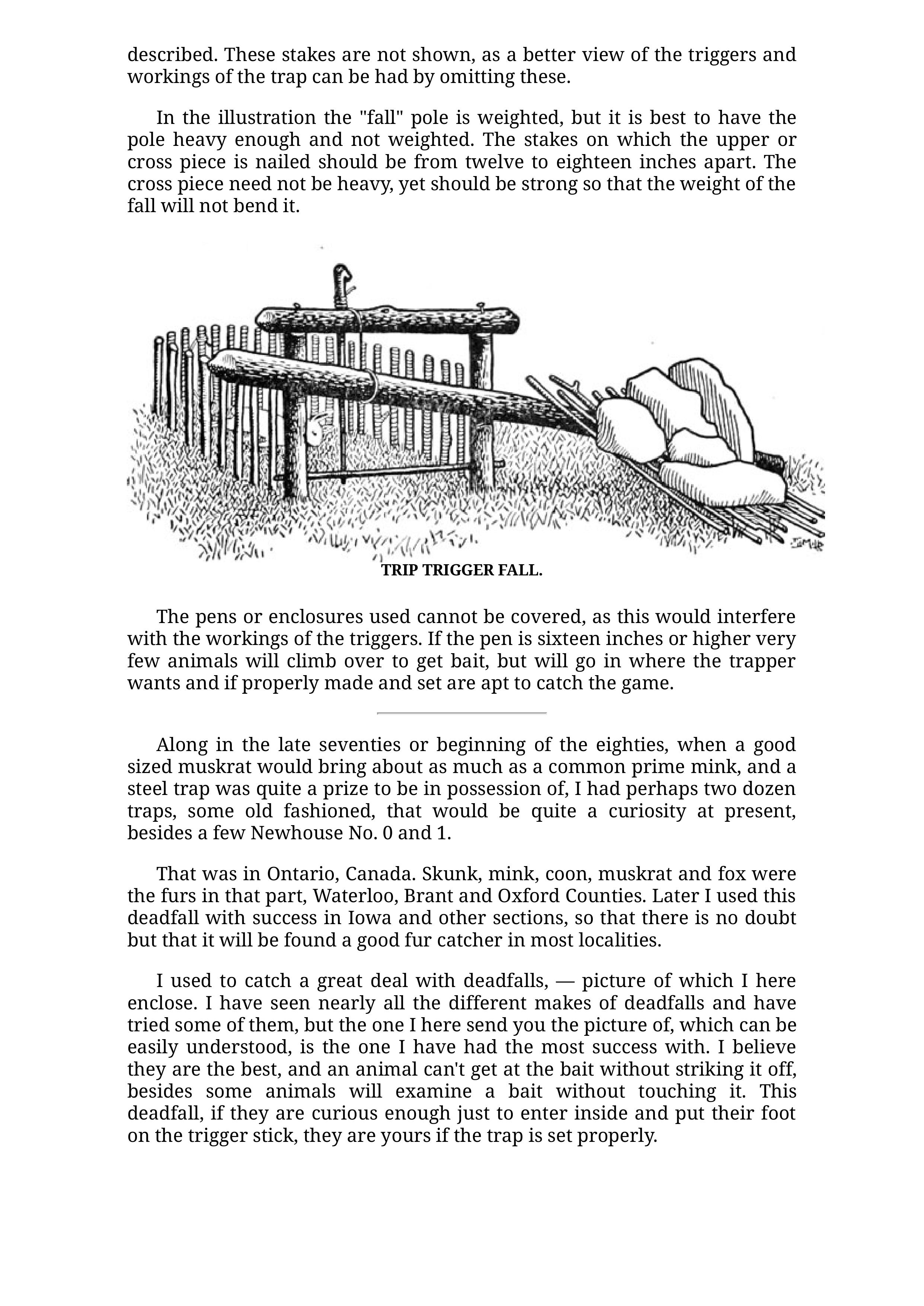 described. These stakes are not shown, as a better view of the triggers and workings of the trap can be had by omitting these.

In the illustration the "fall" pole is weighted, but it is best to have the pole heavy enough and not weighted. The stakes on which the upper or cross piece is nailed should be from twelve to eighteen inches apart. The cross piece need not be heavy, yet should be strong so that the weight of the fall will not bend it.

TRIP TRIGGER FALL.

The pens or enclosures used cannot be covered, as this would interfere with the workings of the triggers. If the pen is sixteen inches or higher very few animals will climb over to get bait, but will go in where the trapper wants and if properly made and set are apt to catch the game.

Along in the late seventies or beginning of the eighties, when a good sized muskrat would bring about as much as a common prime mink, and a steel trap was quite a prize to be in possession of, I had perhaps two dozen traps, some old fashioned, that would be quite a curiosity at present, besides a few Newhouse No. 0 and 1.

That was in Ontario, Canada. Skunk, mink, coon, muskrat and fox were the furs in that part, Waterloo, Brant and Oxford Counties. Later I used this deadfall with success in Iowa and other sections, so that there is no doubt but that it will be found a good fur catcher in most localities.

I used to catch a great deal with deadfalls, — picture of which I here enclose. I have seen nearly all the different makes of deadfalls and have tried some of them, but the one I here send you the picture of, which can be easily understood, is the one I have had the most success with. I believe they are the best, and an animal can't get at the bait without striking it off, besides some animals will examine a bait without touching it. This deadfall, if they are curious enough just to enter inside and put their foot on the trigger stick, they are yours if the trap is set properly.